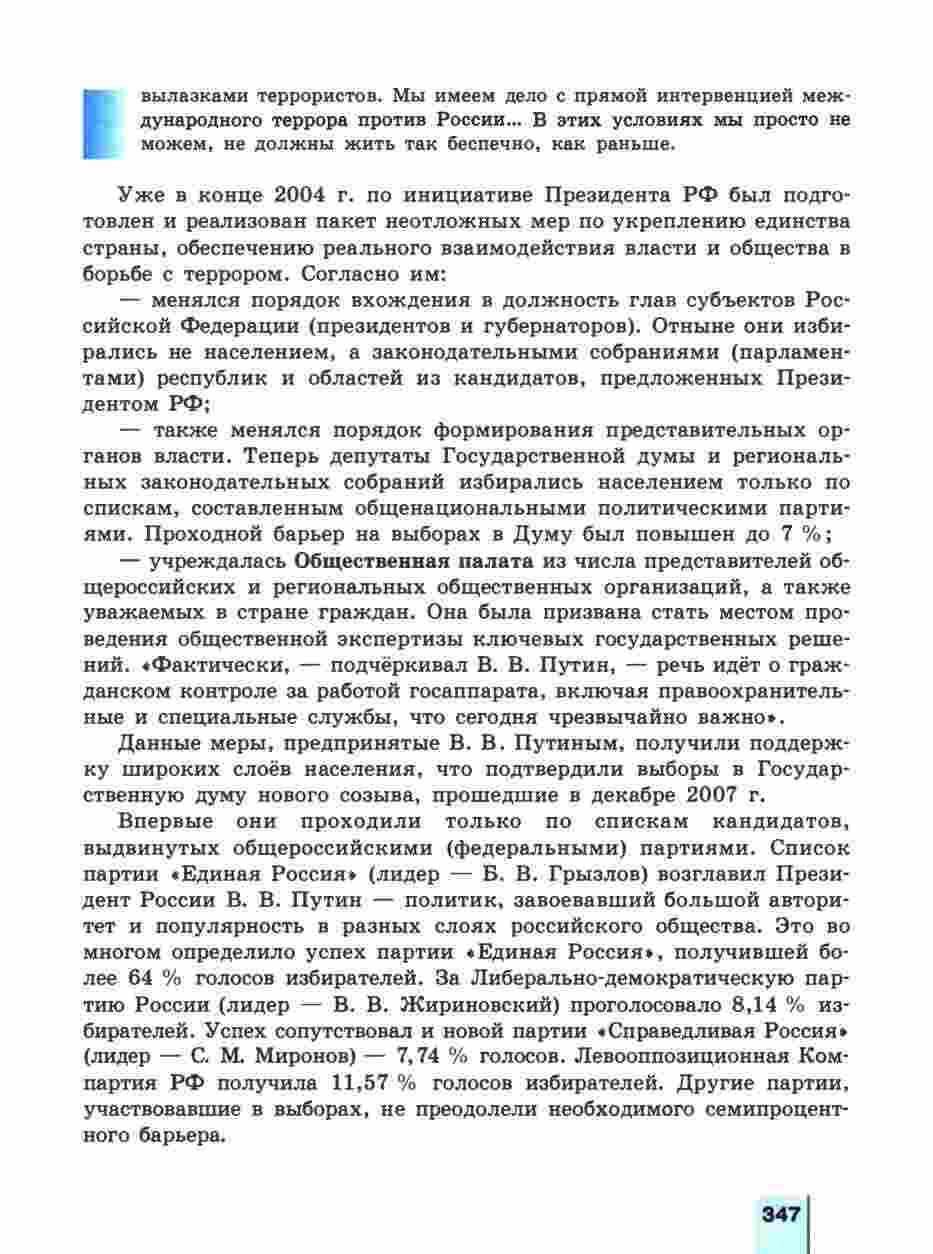 вылазками террористов. Мы имеем дело с прямой интервенцией международного террора против России... В этих условиях мы просто не можем, не должны жить так беспечно, как раньше.

Уже в конце 2004 г. по инициативе Президента РФ был подготовлен и реализован пакет неотложных мер по укреплению единства страны, обеспечению реального взаимодействия власти и общества в борьбе с террором. Согласно им:

— менялся порядок вхождения в должность глав субъектов Российской Федерации (президентов и губернаторов). Отныне они избирались не населением, а законодательными собраниями (парламентами) республик и областей из кандидатов, предложенных Президентом РФ;

— также менялся порядок формирования представительных органов власти. Теперь депутаты Государственной думы и региональных законодательных собраний избирались населением только по спискам, составленным общенациональными политическими партиями. Проходной барьер на выборах в Думу был повышен до 7 %;

— учреждалась Общественная палата из числа представителей общероссийских и региональных общественных организаций, а также уважаемых в стране граждан. Она была призвана стать местом проведения общественной экспертизы ключевых государственных решений. «Фактически, — подчёркивал В. В. Путин, — речь идёт о гражданском контроле за работой госаппарата, включая правоохранительные и специальные службы, что сегодня чрезвычайно важно».

Данные меры, предпринятые В. В. Путиным, получили поддержку широких слоёв населения, что подтвердили выборы в Государственную думу нового созыва, прошедшие в декабре 2007 г.

Впервые они проходили только по спискам кандидатов, выдвинутых общероссийскими (федеральными) партиями. Список партии «Единая Россия» (лидер — Б. В. Грызлов) возглавил Президент России В. В. Путин — политик, завоевавший большой авторитет и популярность в разных слоях российского общества. Это во многом определило успех партии «Единая Россия», получившей более 64 % голосов избирателей. За Либерально-демократическую партию России (лидер — В. В. Жириновский) проголосовало 8,14 % избирателей. Успех сопутствовал и новой партии «Справедливая Россия» (лидер — С. М. Миронов) — 7,74 % голосов. Левооппозиционная Компартия РФ получила 11,57 % голосов избирателей. Другие партии, участвовавшие в выборах, не преодолели необходимого семипроцентного барьера.

347